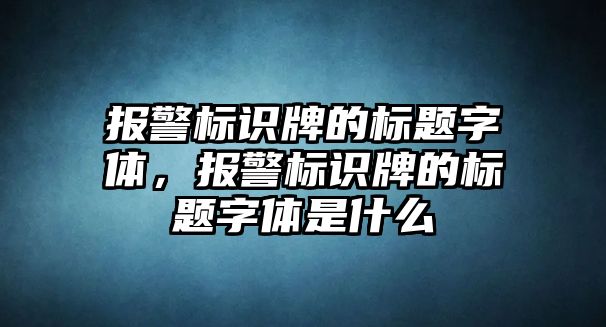 报警标识牌的标题字体，报警标识牌的标题字体是什么